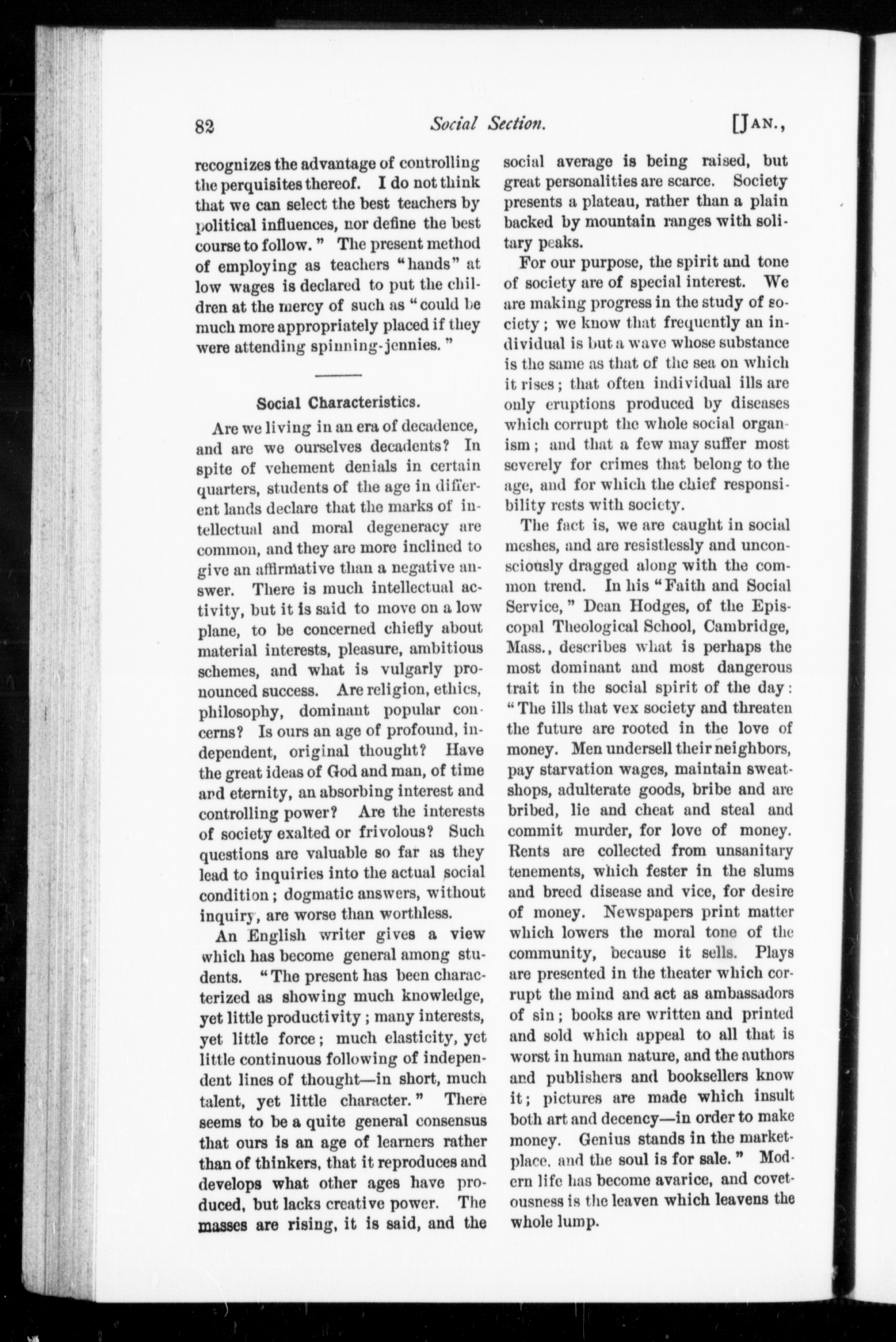 82 Social Section. [JAN.,

recognizes the advantage of controlling the perquisites thereof. I do not think that we can select the best teachers by political influences, nor define the best course to follow." The present method of employing as teachers "hands" at low wages is declared to put the children at the mercy of such as "could be much more appropriately placed if they were attending spinning-jennies."

Social Characteristics.

Are we living in an era of decadence, and are we ourselves decadents? In spite of vehement denials in certain quarters, students of the age in different lands declare that the marks of intellectual and moral degeneracy are common, and they are more inclined to give an affirmative than a negative answer. There is much intellectual activity, but it is said to move on a low plane, to be concerned chiefly about material interests, pleasure, ambitious schemes, and what is vulgarly pronounced success. Are religion, ethics, philosophy, dominant popular concerns? Is ours an age of profound, independent, original thought? Have the great ideas of God and man, of time and eternity, an absorbing interest and controlling power? Are the interests of society exalted or frivolous? Such questions are valuable so far as they lead to inquiries into the actual social condition; dogmatic answers, without inquiry, are worse than worthless.

An English writer gives a view which has become general among students. "The present has been characterized as showing much knowledge, yet little productivity; many interests, yet little force; much elasticity, yet little continuous following of independent lines of thought—in short, much talent, yet little character." There seems to be a quite general consensus that ours is an age of learners rather than of thinkers, that it reproduces and develops what other ages have produced, but lacks creative power. The masses are rising, it is said, and the social average is being raised, but great personalities are scarce. Society presents a plateau, rather than a plain backed by mountain ranges with solitary peaks.

For our purpose, the spirit and tone of society are of special interest. We are making progress in the study of society; we know that frequently an individual is but a wave whose substance is the same as that of the sea on which it rises; that often individual ills are only eruptions produced by diseases which corrupt the whole social organism; and that a few may suffer most severely for crimes that belong to the age, and for which the chief responsibility rests with society.

The fact is, we are caught in social meshes, and are resistlessly and unconsciously dragged along with the common trend. In his "Faith and Social Service," Dean Hodges, of the Episcopal Theological School, Cambridge, Mass., describes what is perhaps the most dominant and most dangerous trait in the social spirit of the day: "The ills that vex society and threaten the future are rooted in the love of money. Men undersell their neighbors, pay starvation wages, maintain sweatshops, adulterate goods, bribe and are bribed, lie and cheat and steal and commit murder, for love of money. Rents are collected from unsanitary tenements, which fester in the slums and breed disease and vice, for desire of money. Newspapers print matter which lowers the moral tone of the community, because it sells. Plays are presented in the theater which corrupt the mind and act as ambassadors of sin; books are written and printed and sold which appeal to all that is worst in human nature, and the authors and publishers and booksellers know it; pictures are made which insult both art and decency—in order to make money. Genius stands in the marketplace, and the soul is for sale." Modern life has become avarice, and covetousness is the leaven which leavens the whole lump.